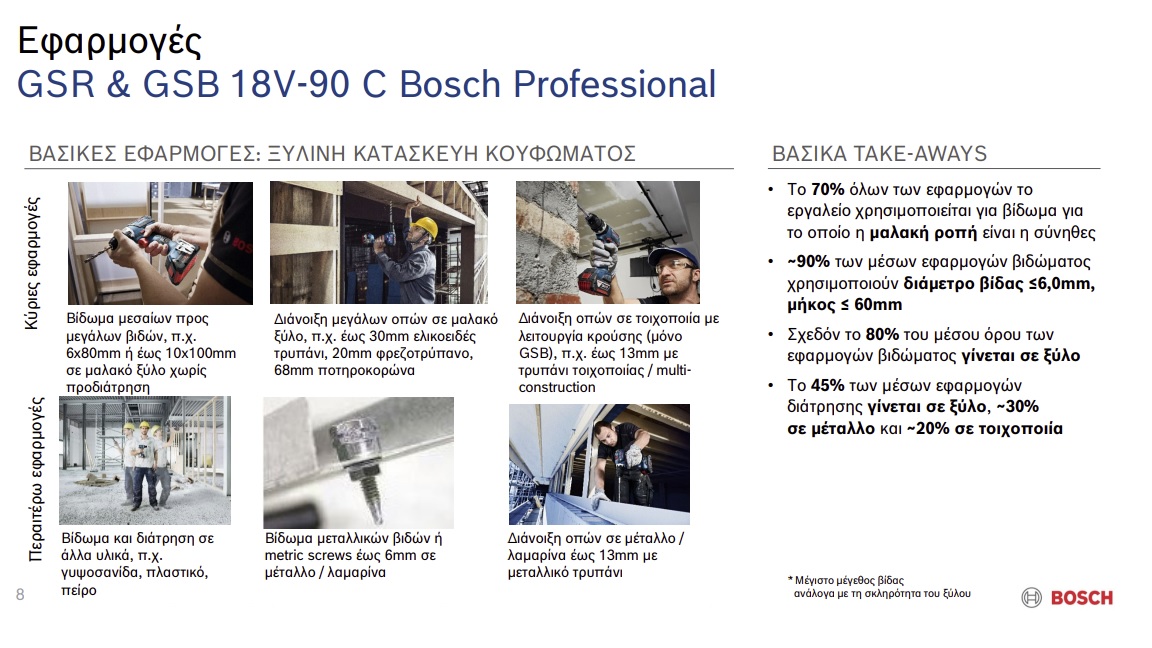 Εφαρμογές
GSR & GSB 18V-90 C Bosch Professional

ΒΑΣΙΚΕΣ ΕΦΑΡΜΟΓΕΣ: ΞΥΛΙΝΗ ΚΑΤΑΣΚΕΥΗ ΚΟΥΦΩΜΑΤΟΣ

Κύριες εφαρμογές

Βίδωμα μεσαίων προς μεγάλων βιδών, π.χ. 6x80mm ή έως 10x100mm σε μαλακό ξύλο χωρίς προδιάτρηση

Διάνοιξη μεγάλων οπών σε μαλακό ξύλο, π.χ. έως 30mm ελικοειδές τρυπάνι, 20mm φρεζοτρύπανο, 68mm ποτηροκορώνα

Διάνοιξη οπών σε τοιχοποιία με λειτουργία κρούσης (μόνο GSB), π.χ. έως 13mm με τρυπάνι τοιχοποιίας / multi-construction

Περαιτέρω εφαρμογές

Βίδωμα και διάτρηση σε άλλα υλικά, π.χ. γυψοσανίδα, πλαστικό, πείρο

Βίδωμα μεταλλικών βιδών ή metric screws έως 6mm σε μέταλλο / λαμαρίνα

Διάνοιξη οπών σε μέταλλο / λαμαρίνα έως 13mm με μεταλλικό τρυπάνι

ΒΑΣΙΚΑ TAKE-AWAYS

• Το 70% όλων των εφαρμογών το εργαλείο χρησιμοποιείται για βίδωμα για το οποίο η μαλακή ροπή είναι η σύνηθες
• ~90% των μέσων εφαρμογών βιδώματος χρησιμοποιούν διάμετρο βίδας ≤6,0mm, μήκος ≤ 60mm
• Σχεδόν το 80% του μέσου όρου των εφαρμογών βιδώματος γίνεται σε ξύλο
• Το 45% των μέσων εφαρμογών διάτρησης γίνεται σε ξύλο, ~30% σε μέταλλο και ~20% σε τοιχοποιία

* Μέγιστο μέγεθος βίδας ανάλογα με τη σκληρότητα του ξύλου

8

BOSCH